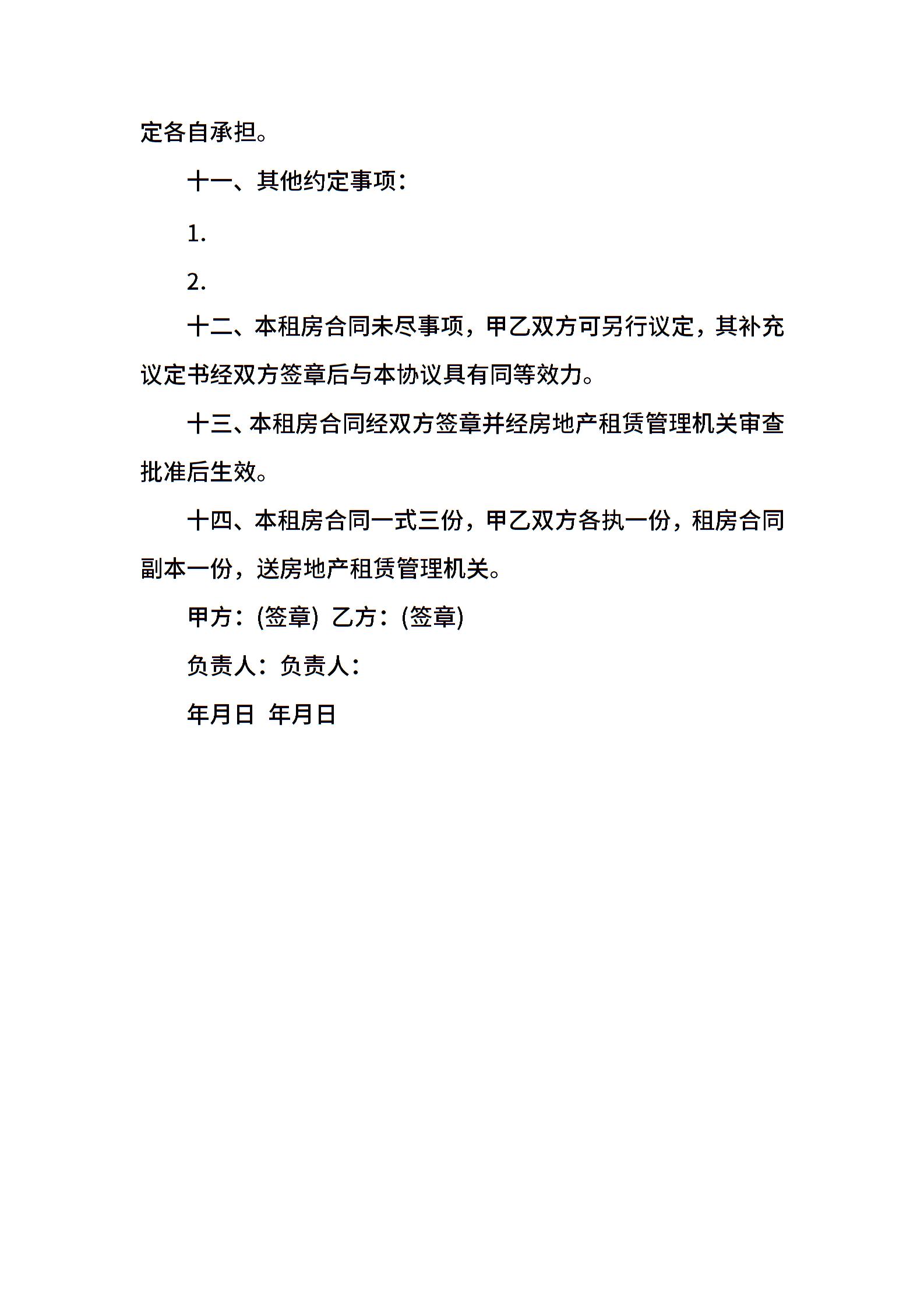 定各自承担。

十一、其他约定事项：

1.

2.

十二、本租房合同未尽事项，甲乙双方可另行议定，其补充议定书经双方签章后与本协议具有同等效力。

十三、本租房合同经双方签章并经房地产租赁管理机关审查批准后生效。

十四、本租房合同一式三份，甲乙双方各执一份，租房合同副本一份，送房地产租赁管理机关。

甲方：(签章) 乙方：(签章)

负责人：负责人：

年月日 年月日